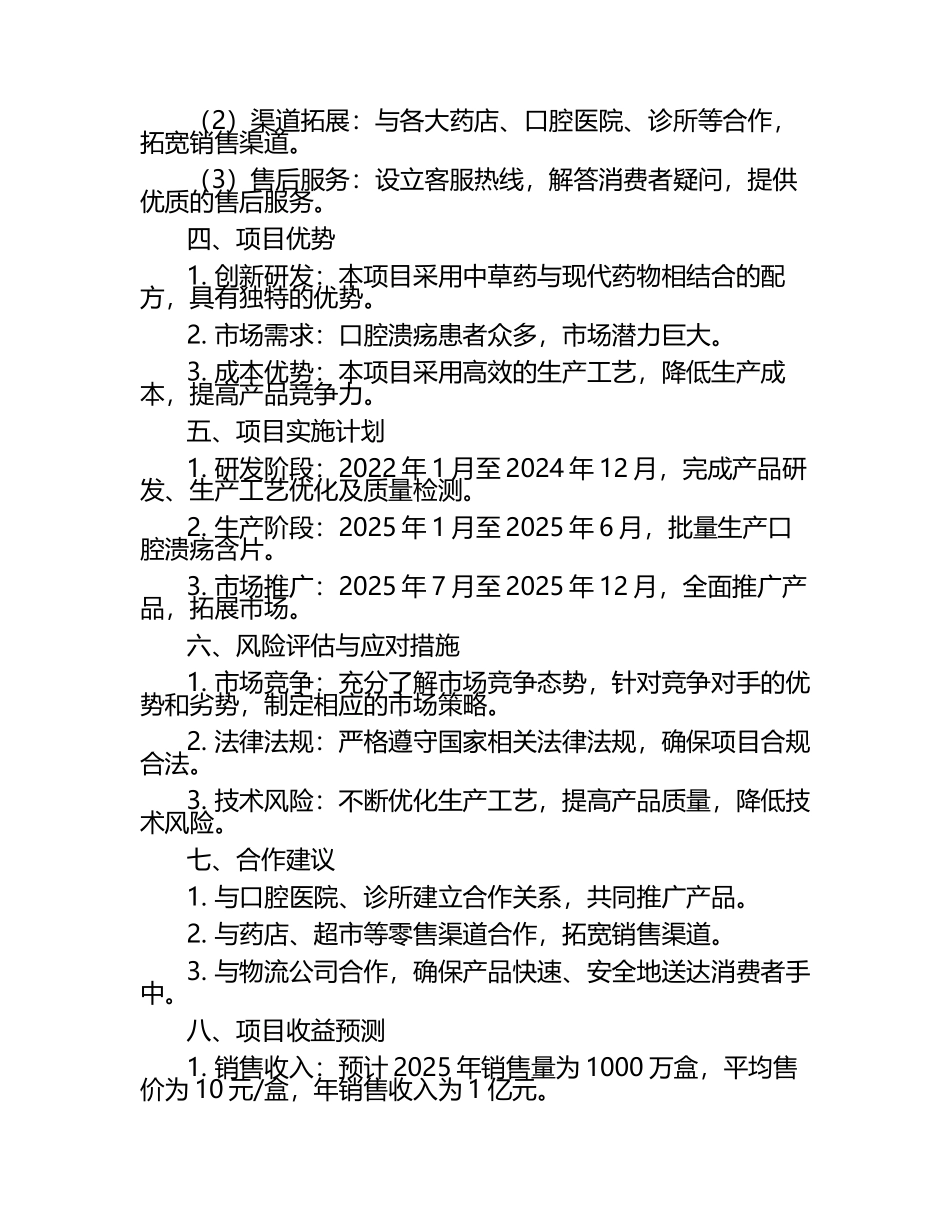 （2）渠道拓展：与各大药店、口腔医院、诊所等合作，拓宽销售渠道。

（3）售后服务：设立客服热线，解答消费者疑问，提供优质的售后服务。

四、项目优势

1. 创新研发：本项目采用中草药与现代药物相结合的配方，具有独特的优势。

2. 市场需求：口腔溃疡患者众多，市场潜力巨大。

3. 成本优势：本项目采用高效的生产工艺，降低生产成本，提高产品竞争力。

五、项目实施计划

1. 研发阶段：2022 年 1 月至 2024 年 12 月，完成产品研发、生产工艺优化及质量检测。

2. 生产阶段：2025 年 1 月至 2025 年 6 月，批量生产口腔溃疡含片。

3. 市场推广：2025 年 7 月至 2025 年 12 月，全面推广产品，拓展市场。

六、风险评估与应对措施

1. 市场竞争：充分了解市场竞争态势，针对竞争对手的优势和劣势，制定相应的市场策略。

2. 法律法规：严格遵守国家相关法律法规，确保项目合规合法。

3. 技术风险：不断优化生产工艺，提高产品质量，降低技术风险。

七、合作建议

1. 与口腔医院、诊所建立合作关系，共同推广产品。

2. 与药店、超市等零售渠道合作，拓宽销售渠道。

3. 与物流公司合作，确保产品快速、安全地送达消费者手中。

八、项目收益预测

1. 销售收入：预计 2025 年销售量为 1000 万盒，平均售价为 10 元/盒，年销售收入为 1 亿元。